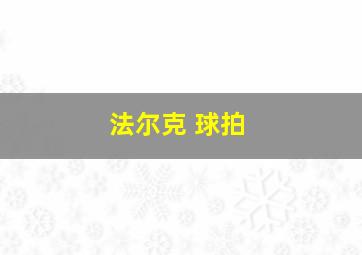 法尔克 球拍